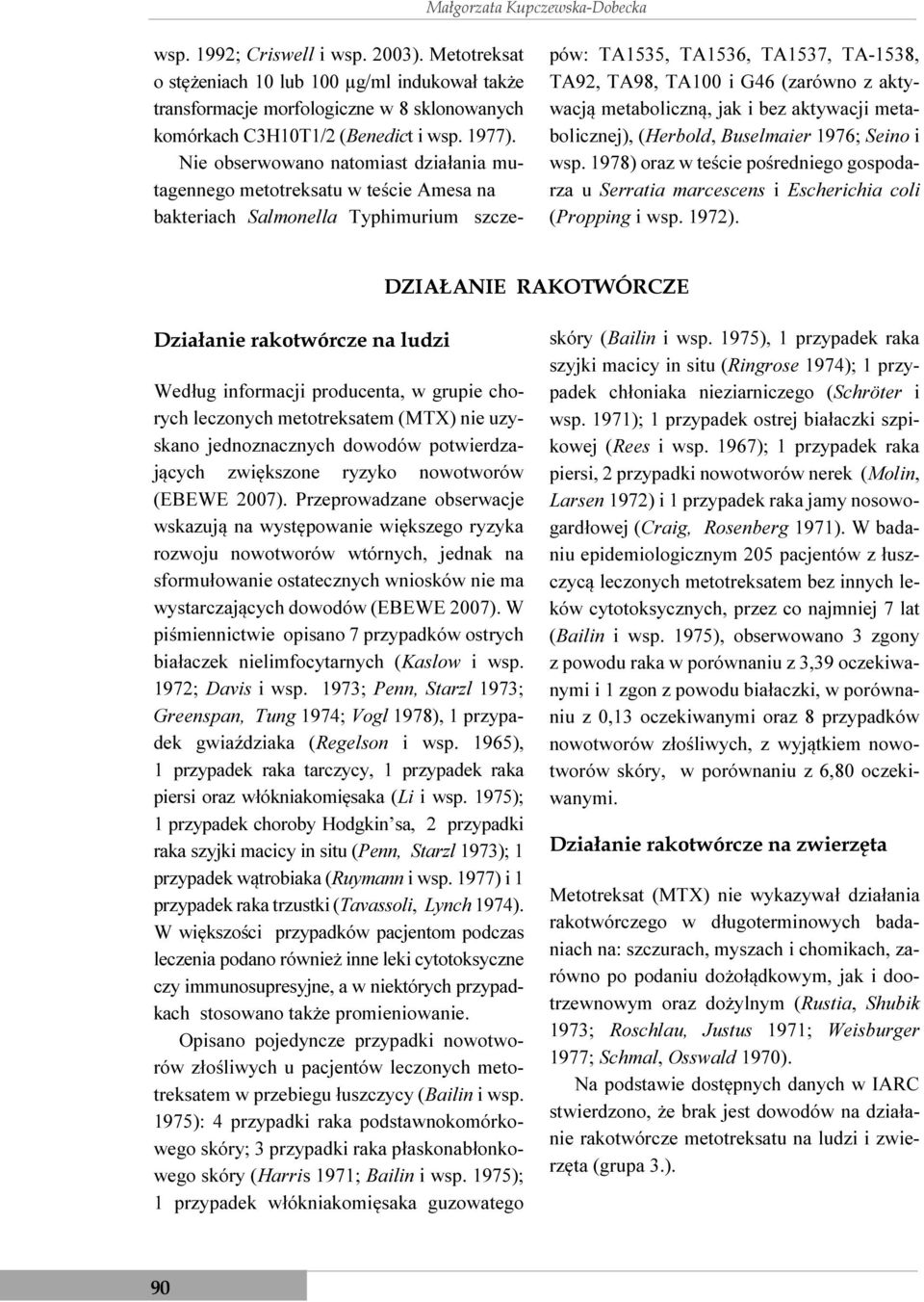 Małgorzata Kupczewska-Dobecka

wsp. 1992; Criswell i wsp. 2003). Metotreksat o stężeniach 10 lub 100 µg/ml indukował także transformacje morfologiczne w 8 sklonowanych komórkach C3H10T1/2 (Benedict i wsp. 1977). Nie obserwowano natomiast działania mutagennego metotreksatu w teście Amesa na bakteriach Salmonella Typhimurium szczepów: TA1535, TA1536, TA1537, TA-1538, TA92, TA98, TA100 i G46 (zarówno z aktywacją metaboliczną, jak i bez aktywacji metabolicznej), (Herbold, Buselmaier 1976; Seino i wsp. 1978) oraz w teście pośredniego gospodarza u Serratia marcescens i Escherichia coli (Propping i wsp. 1972).

DZIAŁANIE RAKOTWÓRCZE

Działanie rakotwórcze na ludzi

Według informacji producenta, w grupie chorych leczonych metotreksatem (MTX) nie uzyskano jednoznacznych dowodów potwierdzających zwiększone ryzyko nowotworów (EBEWE 2007). Przeprowadzane obserwacje wskazują na występowanie większego ryzyka rozwoju nowotworów wtórnych, jednak na sformułowanie ostatecznych wniosków nie ma wystarczających dowodów (EBEWE 2007). W piśmiennictwie opisano 7 przypadków ostrych białaczek nielimfocytarnych (Kaslow i wsp. 1972; Davis i wsp. 1973; Penn, Starzl 1973; Greenspan, Tung 1974; Vogl 1978), 1 przypadek gwiaździaka (Regelson i wsp. 1965), 1 przypadek raka tarczycy, 1 przypadek raka piersi oraz włókniakomięsaka (Li i wsp. 1975); 1 przypadek choroby Hodgkin'sa, 2 przypadki raka szyjki macicy in situ (Penn, Starzl 1973); 1 przypadek wątrobiaka (Ruymann i wsp. 1977) i 1 przypadek raka trzustki (Tavassoli, Lynch 1974). W większości przypadków pacjentom podczas leczenia podano również inne leki cytotoksyczne czy immunosupresyjne, a w niektórych przypadkach stosowano także promieniowanie.

Opisano pojedyncze przypadki nowotworów złośliwych u pacjentów leczonych metotreksatem w przebiegu łuszczycy (Bailin i wsp. 1975): 4 przypadki raka podstawnokomórkowego skóry; 3 przypadki raka płaskonabłonkowego skóry (Harris 1971; Bailin i wsp. 1975); 1 przypadek włókniakomięsaka guzowatego skóry (Bailin i wsp. 1975), 1 przypadek raka szyjki macicy in situ (Ringrose 1974); 1 przypadek chłoniaka nieziarniczego (Schröter i wsp. 1971); 1 przypadek ostrej białaczki szpikowej (Rees i wsp. 1967); 1 przypadek raka piersi, 2 przypadki nowotworów nerek (Molin, Larsen 1972) i 1 przypadek raka jamy nosowogardłowej (Craig, Rosenberg 1971). W badaniu epidemiologicznym 205 pacjentów z łuszczycą leczonych metotreksatem bez innych leków cytotoksycznych, przez co najmniej 7 lat (Bailin i wsp. 1975), obserwowano 3 zgony z powodu raka w porównaniu z 3,39 oczekiwanymi i 1 zgon z powodu białaczki, w porównaniu z 0,13 oczekiwanymi oraz 8 przypadków nowotworów złośliwych, z wyjątkiem nowotworów skóry, w porównaniu z 6,80 oczekiwanymi.

Działanie rakotwórcze na zwierzęta

Metotreksat (MTX) nie wykazywał działania rakotwórczego w długoterminowych badaniach na: szczurach, myszach i chomikach, zarówno po podaniu dożołądkowym, jak i dootrzewnowym oraz dożylnym (Rustia, Shubik 1973; Roschlau, Justus 1971; Weisburger 1977; Schmal, Osswald 1970).

Na podstawie dostępnych danych w IARC stwierdzono, że brak jest dowodów na działanie rakotwórcze metotreksatu na ludzi i zwierzęta (grupa 3.).

90